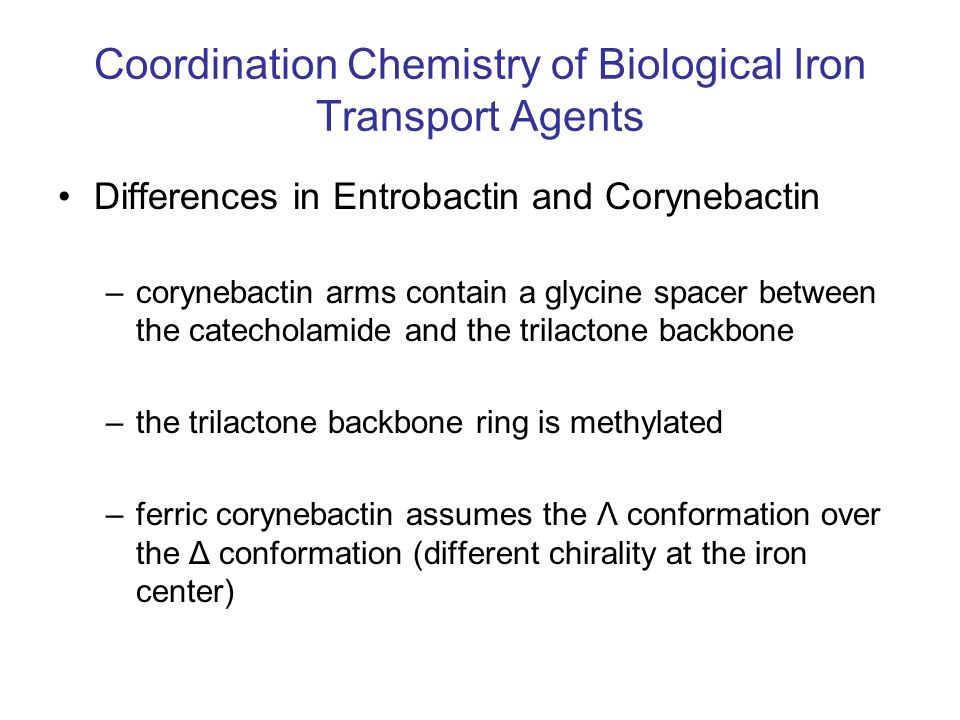 Coordination Chemistry of Biological Iron Transport Agents

• Differences in Entrobactin and Corynebactin

– corynebactin arms contain a glycine spacer between the catecholamide and the trilactone backbone

– the trilactone backbone ring is methylated

– ferric corynebactin assumes the Λ conformation over the Δ conformation (different chirality at the iron center)